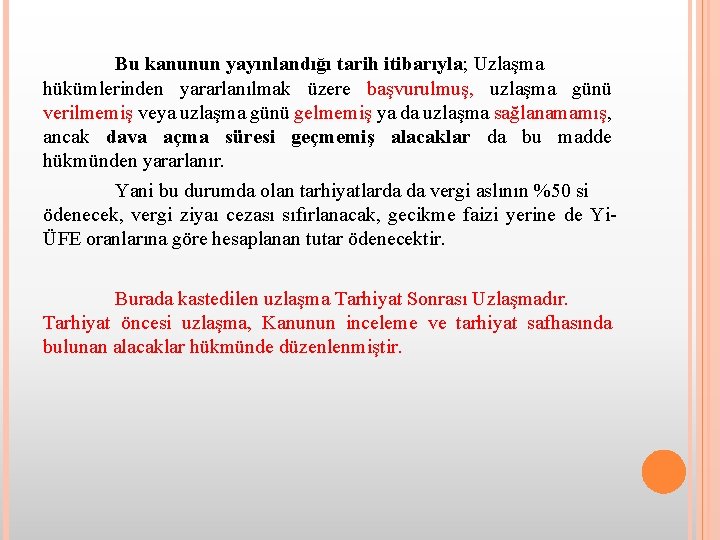 Bu kanunun yayınlandığı tarih itibarıyla; Uzlaşma hükümlerinden yararlanılmak üzere başvurulmuş, uzlaşma günü verilmemiş veya uzlaşma günü gelmemiş ya da uzlaşma sağlanamamış, ancak dava açma süresi geçmemiş alacaklar da bu madde hükmünden yararlanır.

Yani bu durumda olan tarhiyatlarda da vergi aslının %50 si ödenecek, vergi ziyaı cezası sıfırlanacak, gecikme faizi yerine de Yi-ÜFE oranlarına göre hesaplanan tutar ödenecektir.

Burada kastedilen uzlaşma Tarhiyat Sonrası Uzlaşmadır. Tarhiyat öncesi uzlaşma, Kanunun inceleme ve tarhiyat safhasında bulunan alacaklar hükmünde düzenlenmiştir.